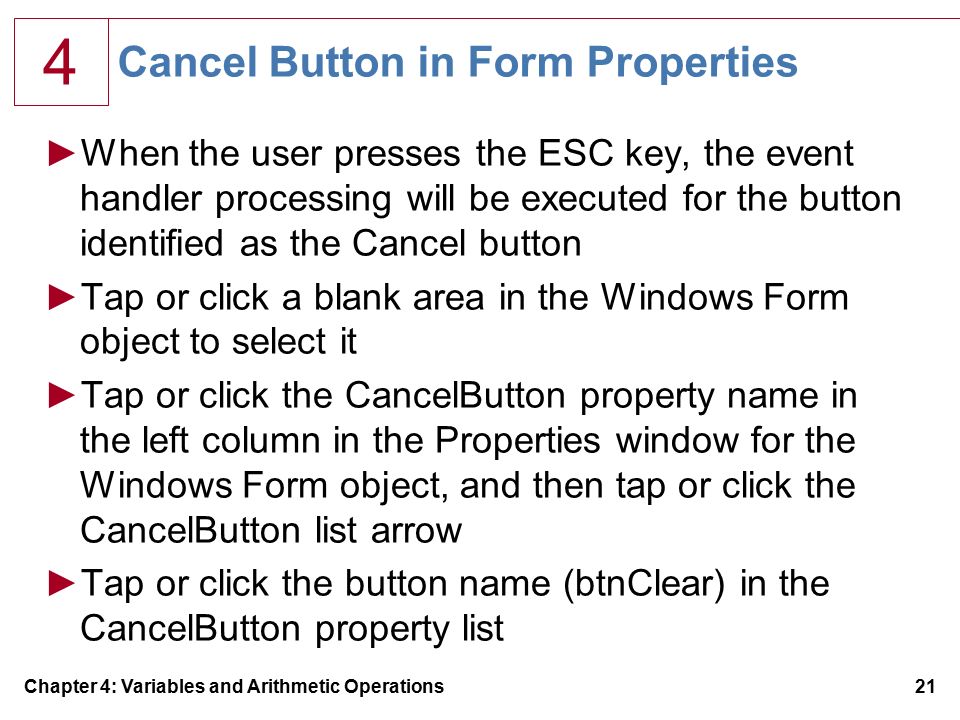 4

Cancel Button in Form Properties

►When the user presses the ESC key, the event handler processing will be executed for the button identified as the Cancel button

►Tap or click a blank area in the Windows Form object to select it

►Tap or click the CancelButton property name in the left column in the Properties window for the Windows Form object, and then tap or click the CancelButton list arrow

►Tap or click the button name (btnClear) in the CancelButton property list

Chapter 4: Variables and Arithmetic Operations

21